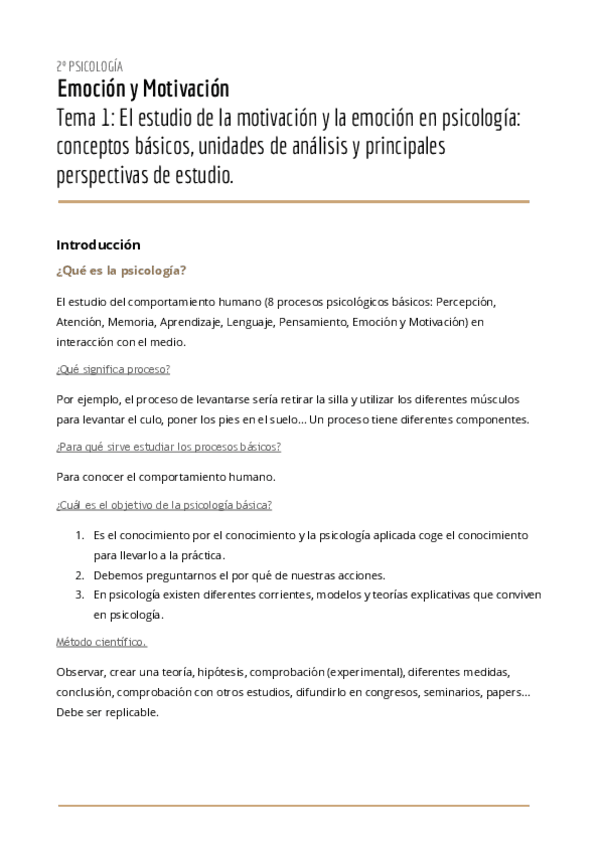 2º PSICOLOGÍA

Emoción y Motivación

Tema 1: El estudio de la motivación y la emoción en psicología: conceptos básicos, unidades de análisis y principales perspectivas de estudio.

Introducción

¿Qué es la psicología?

El estudio del comportamiento humano (8 procesos psicológicos básicos: Percepción, Atención, Memoria, Aprendizaje, Lenguaje, Pensamiento, Emoción y Motivación) en interacción con el medio.

¿Qué significa proceso?

Por ejemplo, el proceso de levantarse sería retirar la silla y utilizar los diferentes músculos para levantar el culo, poner los pies en el suelo... Un proceso tiene diferentes componentes.

¿Para qué sirve estudiar los procesos básicos?

Para conocer el comportamiento humano.

¿Cuál es el objetivo de la psicología básica?

1. Es el conocimiento por el conocimiento y la psicología aplicada coge el conocimiento para llevarlo a la práctica.
2. Debemos preguntarnos el por qué de nuestras acciones.
3. En psicología existen diferentes corrientes, modelos y teorías explicativas que conviven en psicología.

Método científico.

Observar, crear una teoría, hipótesis, comprobación (experimental), diferentes medidas, conclusión, comprobación con otros estudios, difundirlo en congresos, seminarios, papers... Debe ser replicable.